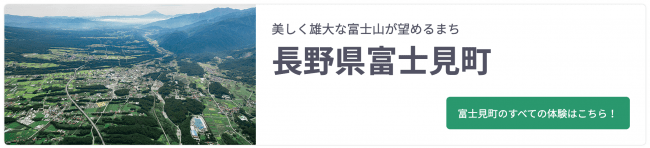 美しく雄大な富士山が望めるまち

長野県富士見町

富士見町のすべての体験はこちら！